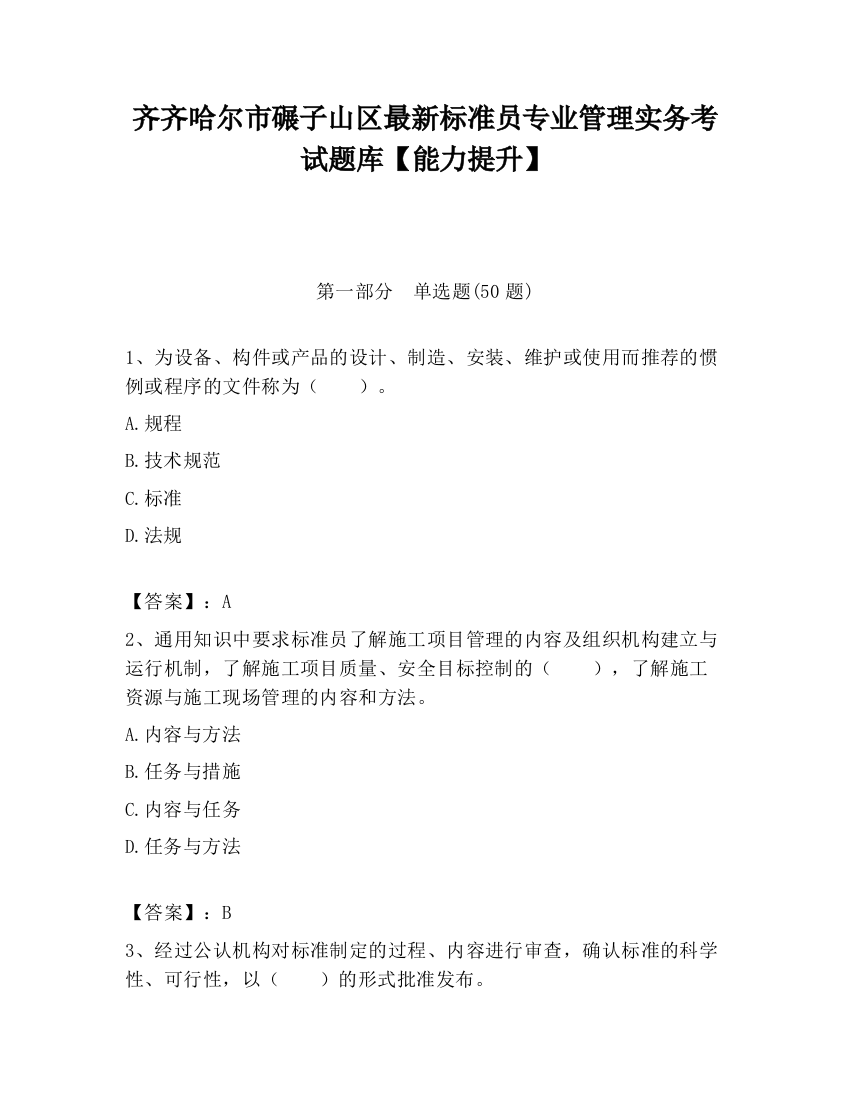 齐齐哈尔市碾子山区最新标准员专业管理实务考试题库【能力提升】

第一部分　单选题(50 题)

1、为设备、构件或产品的设计、制造、安装、维护或使用而推荐的惯例或程序的文件称为（　　）。

A.规程

B.技术规范

C.标准

D.法规

【答案】：A

2、通用知识中要求标准员了解施工项目管理的内容及组织机构建立与运行机制，了解施工项目质量、安全目标控制的（　　），了解施工资源与施工现场管理的内容和方法。

A.内容与方法

B.任务与措施

C.内容与任务

D.任务与方法

【答案】：B

3、经过公认机构对标准制定的过程、内容进行审查，确认标准的科学性、可行性，以（　　）的形式批准发布。